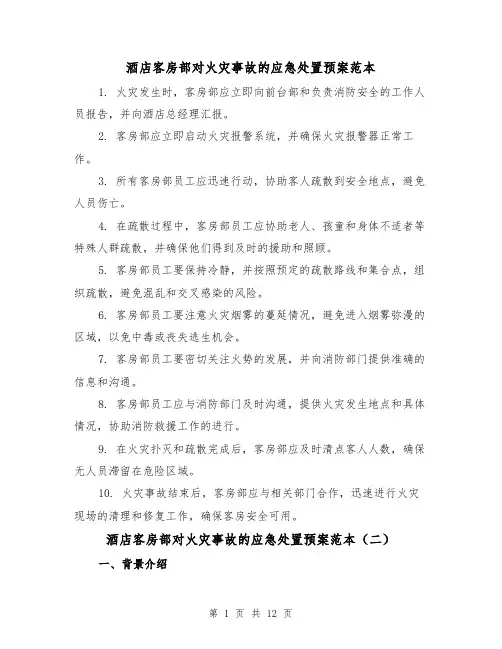 酒店客房部对火灾事故的应急处置预案范本

1. 火灾发生时，客房部应立即向前台部和负责消防安全的工作人员报告，并向酒店总经理汇报。

2. 客房部应立即启动火灾报警系统，并确保火灾报警器正常工作。

3. 所有客房部员工应迅速行动，协助客人疏散到安全地点，避免人员伤亡。

4. 在疏散过程中，客房部员工应协助老人、孩童和身体不适者等特殊人群疏散，并确保他们得到及时的援助和照顾。

5. 客房部员工要保持冷静，并按照预定的疏散路线和集合点，组织疏散，避免混乱和交叉感染的风险。

6. 客房部员工要注意火灾烟雾的蔓延情况，避免进入烟雾弥漫的区域，以免中毒或丧失逃生机会。

7. 客房部员工要密切关注火势的发展，并向消防部门提供准确的信息和沟通。

8. 客房部员工应与消防部门及时沟通，提供火灾发生地点和具体情况，协助消防救援工作的进行。

9. 在火灾扑灭和疏散完成后，客房部应及时清点客人人数，确保无人员滞留在危险区域。

10. 火灾事故结束后，客房部应与相关部门合作，迅速进行火灾现场的清理和修复工作，确保客房安全可用。

酒店客房部对火灾事故的应急处置预案范本（二）

一、背景介绍

第 1 页 共 12 页